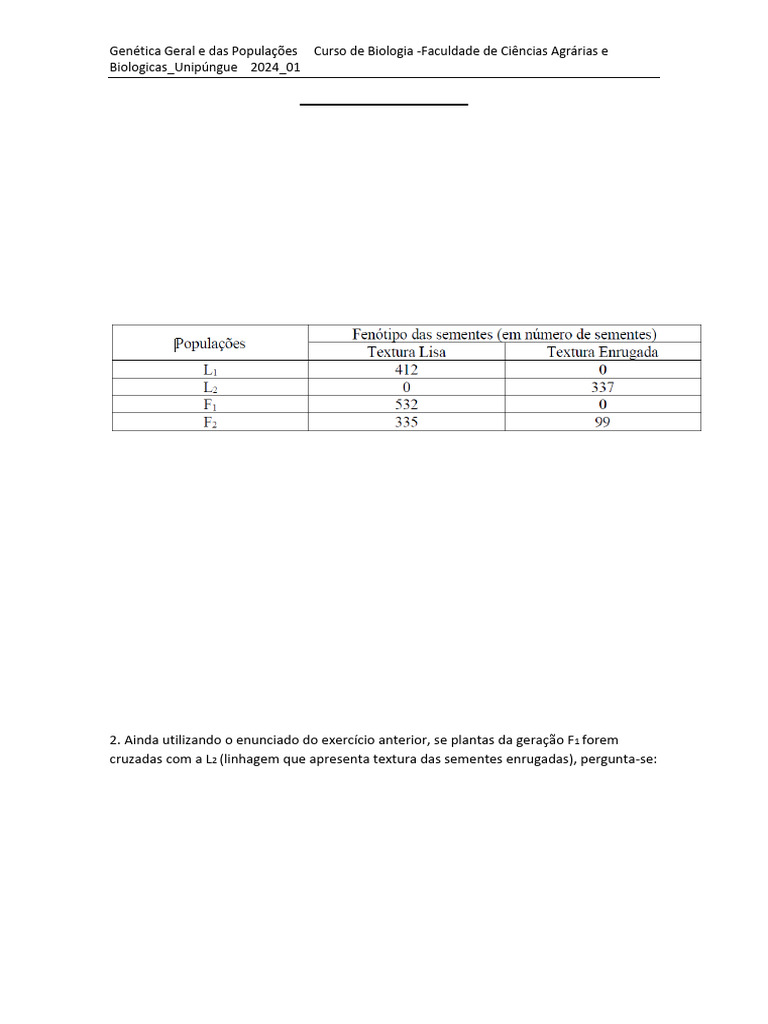 Genética Geral e das Populações Curso de Biologia -Faculdade de Ciências Agrárias e Biologicas_Unipúngue 2024_01

| Populações | Fenótipo das sementes (em número de sementes) | |
|---|---|---|
| | Textura Lisa | Textura Enrugada |
| $L_1$ | 412 | 0 |
| $L_2$ | 0 | 337 |
| $F_1$ | 532 | 0 |
| $F_2$ | 335 | 99 |

2. Ainda utilizando o enunciado do exercício anterior, se plantas da geração $F_1$ forem cruzadas com a $L_2$ (linhagem que apresenta textura das sementes enrugadas), pergunta-se: